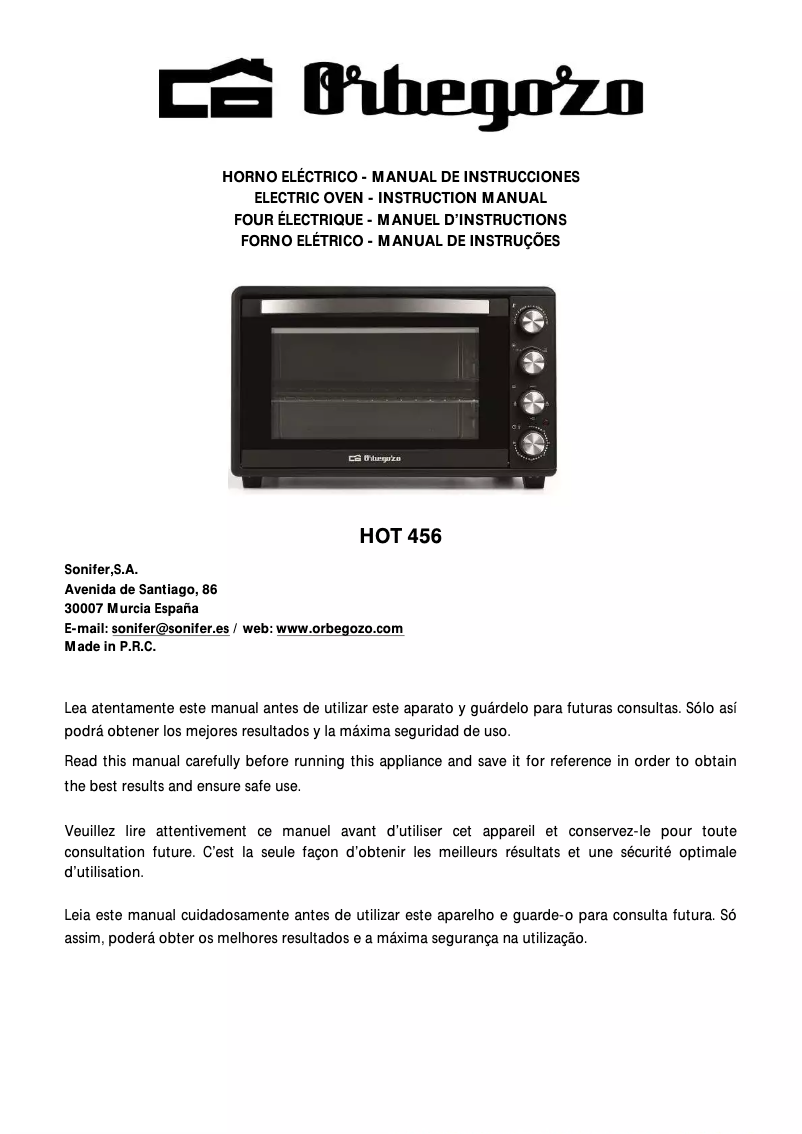 Orbegozo

HORNO ELÉCTRICO - MANUAL DE INSTRUCCIONES
ELECTRIC OVEN - INSTRUCTION MANUAL
FOUR ÉLECTRIQUE - MANUEL D'INSTRUCTIONS
FORNO ELÉTRICO - MANUAL DE INSTRUÇÕES

Orbegozo

HOT 456

Sonifer,S.A.
Avenida de Santiago, 86
30007 Murcia España
E-mail: sonifer@sonifer.es / web: www.orbegozo.com
Made in P.R.C.

Lea atentamente este manual antes de utilizar este aparato y guárdelo para futuras consultas. Sólo así podrá obtener los mejores resultados y la máxima seguridad de uso.

Read this manual carefully before running this appliance and save it for reference in order to obtain the best results and ensure safe use.

Veuillez lire attentivement ce manuel avant d'utiliser cet appareil et conservez-le pour toute consultation future. C'est la seule façon d'obtenir les meilleurs résultats et une sécurité optimale d'utilisation.

Leia este manual cuidadosamente antes de utilizar este aparelho e guarde-o para consulta futura. Só assim, poderá obter os melhores resultados e a máxima segurança na utilização.